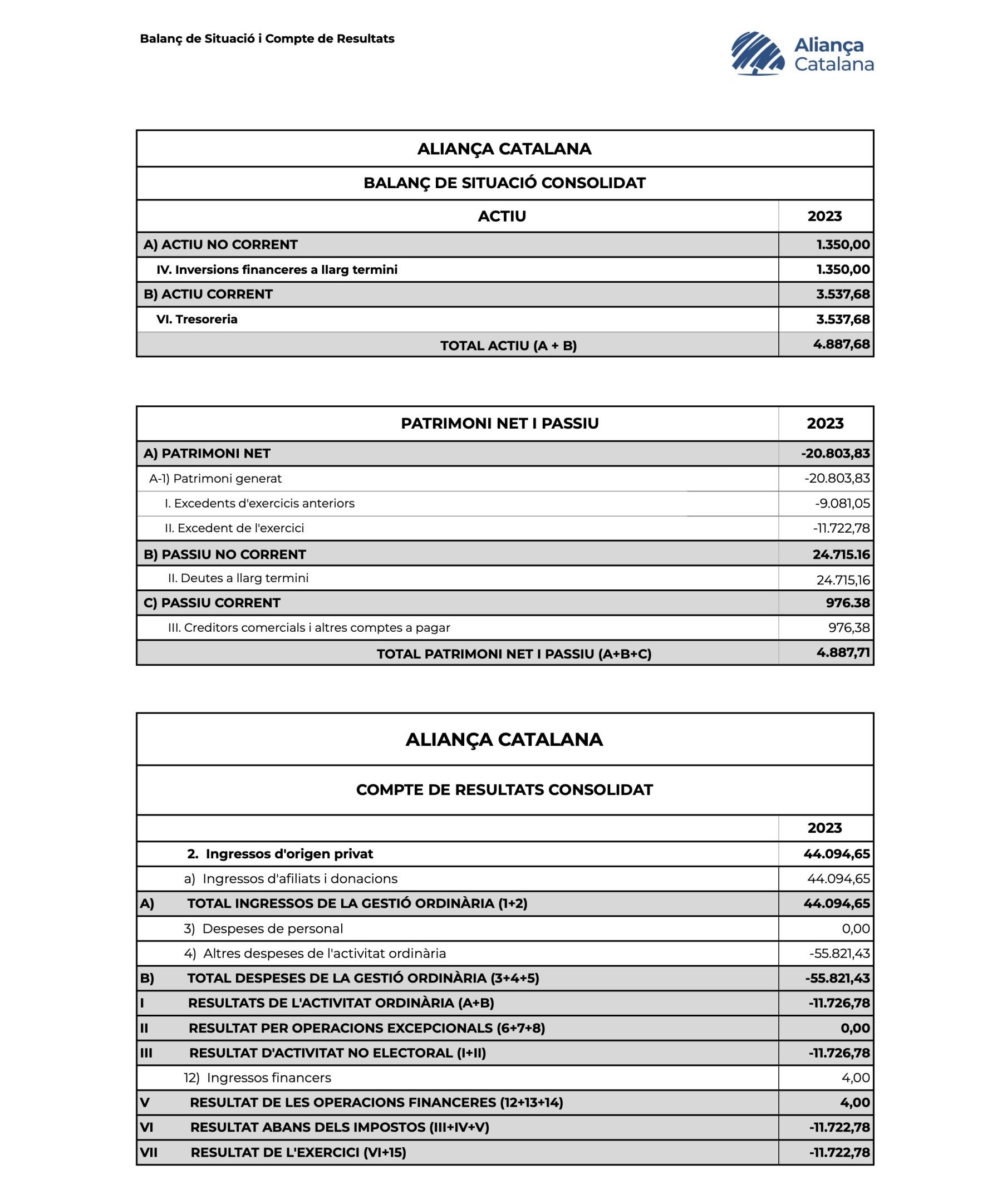 Balanç de Situació i Compte de Resultats

Aliança Catalana

ALIANÇA CATALANA

BALANÇ DE SITUACIÓ CONSOLIDAT

| ACTIU | 2023 |
|---|---|
| A) ACTIU NO CORRENT | 1.350,00 |
| IV. Inversions financeres a llarg termini | 1.350,00 |
| B) ACTIU CORRENT | 3.537,68 |
| VI. Tresoreria | 3.537,68 |
| TOTAL ACTIU (A + B) | 4.887,68 |

| PATRIMONI NET I PASSIU | 2023 |
|---|---|
| A) PATRIMONI NET | -20.803,83 |
| A-1) Patrimoni generat | -20.803,83 |
| I. Excedents d'exercicis anteriors | -9.081,05 |
| II. Excedent de l'exercici | -11.722,78 |
| B) PASSIU NO CORRENT | 24.715.16 |
| II. Deutes a llarg termini | 24.715,16 |
| C) PASSIU CORRENT | 976.38 |
| III. Creditors comercials i altres comptes a pagar | 976,38 |
| TOTAL PATRIMONI NET I PASSIU (A+B+C) | 4.887,71 |

ALIANÇA CATALANA

COMPTE DE RESULTATS CONSOLIDAT

| | | 2023 |
|---|---|---|
| | 2. Ingressos d'origen privat | 44.094,65 |
| | a) Ingressos d'afiliats i donacions | 44.094,65 |
| A) | TOTAL INGRESSOS DE LA GESTIÓ ORDINÀRIA (1+2) | 44.094,65 |
| | 3) Despeses de personal | 0,00 |
| | 4) Altres despeses de l'activitat ordinària | -55.821,43 |
| B) | TOTAL DESPESES DE LA GESTIÓ ORDINÀRIA (3+4+5) | -55.821,43 |
| I | RESULTATS DE L'ACTIVITAT ORDINÀRIA (A+B) | -11.726,78 |
| II | RESULTAT PER OPERACIONS EXCEPCIONALS (6+7+8) | 0,00 |
| III | RESULTAT D'ACTIVITAT NO ELECTORAL (I+II) | -11.726,78 |
| | 12) Ingressos financers | 4,00 |
| V | RESULTAT DE LES OPERACIONS FINANCERES (12+13+14) | 4,00 |
| VI | RESULTAT ABANS DELS IMPOSTOS (III+IV+V) | -11.722,78 |
| VII | RESULTAT DE L'EXERCICI (VI+15) | -11.722,78 |